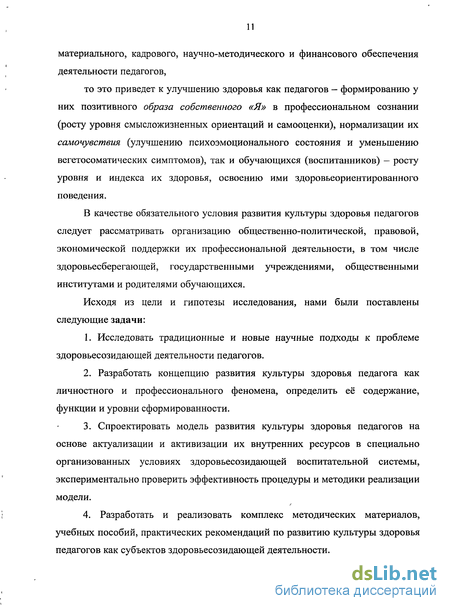 11

материального, кадрового, научно-методического и финансового обеспечения деятельности педагогов,

то это приведет к улучшению здоровья как педагогов – формированию у них позитивного образа собственного «Я» в профессиональном сознании (росту уровня смысложизненных ориентаций и самооценки), нормализации их самочувствия (улучшению психоэмоционального состояния и уменьшению вегетосоматических симптомов), так и обучающихся (воспитанников) – росту уровня и индекса их здоровья, освоению ими здоровьеориентированного поведения.

В качестве обязательного условия развития культуры здоровья педагогов следует рассматривать организацию общественно-политической, правовой, экономической поддержки их профессиональной деятельности, в том числе здоровьесберегающей, государственными учреждениями, общественными институтами и родителями обучающихся.

Исходя из цели и гипотезы исследования, нами были поставлены следующие задачи:

1. Исследовать традиционные и новые научные подходы к проблеме здоровьесозидающей деятельности педагогов.

2. Разработать концепцию развития культуры здоровья педагога как личностного и профессионального феномена, определить её содержание, функции и уровни сформированности.

3. Спроектировать модель развития культуры здоровья педагогов на основе актуализации и активизации их внутренних ресурсов в специально организованных условиях здоровьесозидающей воспитательной системы, экспериментально проверить эффективность процедуры и методики реализации модели.

4. Разработать и реализовать комплекс методических материалов, учебных пособий, практических рекомендаций по развитию культуры здоровья педагогов как субъектов здоровьесозидающей деятельности.

dsLib.net
библиотека диссертаций